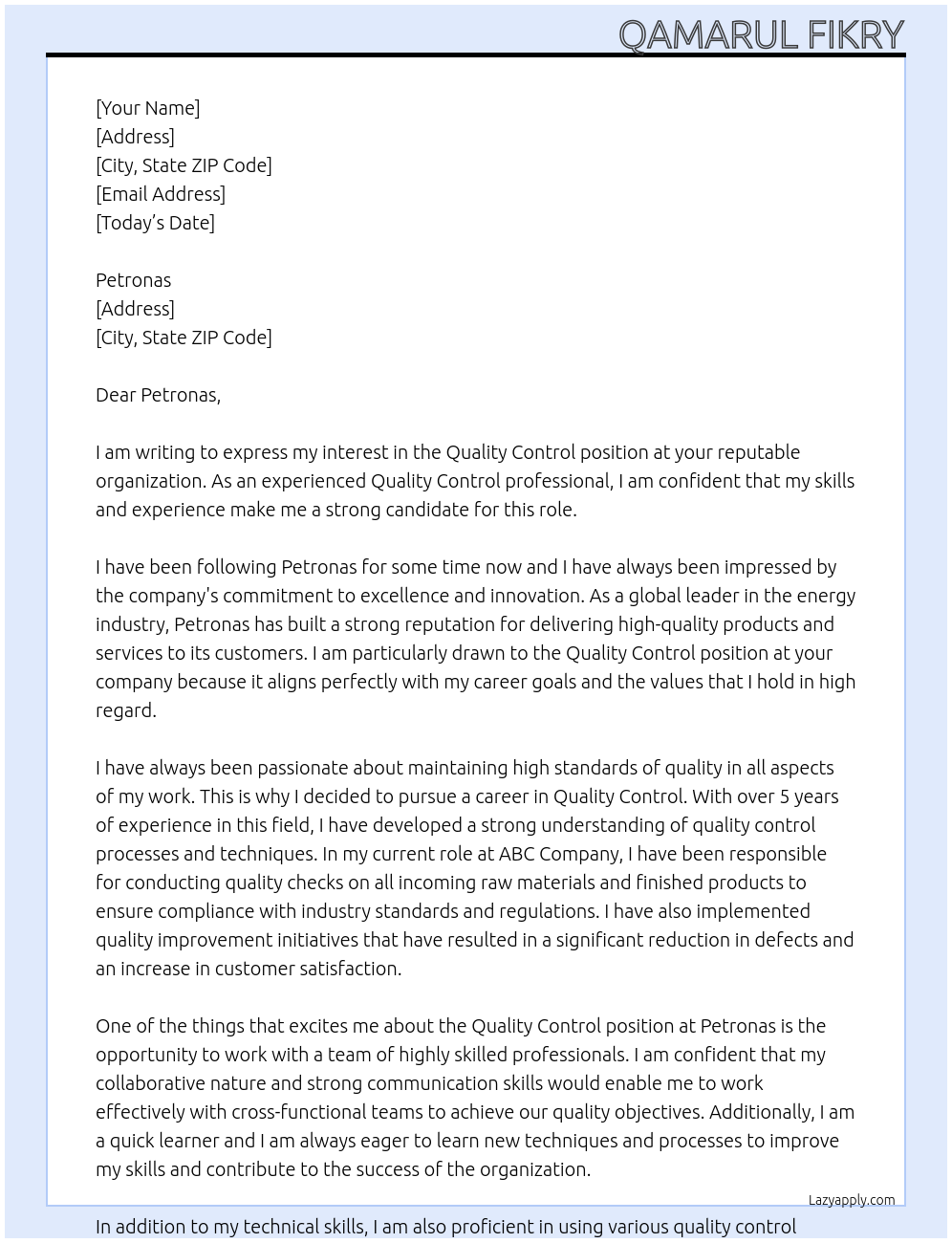 QAMARUL FIKRY

[Your Name]
[Address]
[City, State ZIP Code]
[Email Address]
[Today's Date]

Petronas
[Address]
[City, State ZIP Code]

Dear Petronas,

I am writing to express my interest in the Quality Control position at your reputable organization. As an experienced Quality Control professional, I am confident that my skills and experience make me a strong candidate for this role.

I have been following Petronas for some time now and I have always been impressed by the company's commitment to excellence and innovation. As a global leader in the energy industry, Petronas has built a strong reputation for delivering high-quality products and services to its customers. I am particularly drawn to the Quality Control position at your company because it aligns perfectly with my career goals and the values that I hold in high regard.

I have always been passionate about maintaining high standards of quality in all aspects of my work. This is why I decided to pursue a career in Quality Control. With over 5 years of experience in this field, I have developed a strong understanding of quality control processes and techniques. In my current role at ABC Company, I have been responsible for conducting quality checks on all incoming raw materials and finished products to ensure compliance with industry standards and regulations. I have also implemented quality improvement initiatives that have resulted in a significant reduction in defects and an increase in customer satisfaction.

One of the things that excites me about the Quality Control position at Petronas is the opportunity to work with a team of highly skilled professionals. I am confident that my collaborative nature and strong communication skills would enable me to work effectively with cross-functional teams to achieve our quality objectives. Additionally, I am a quick learner and I am always eager to learn new techniques and processes to improve my skills and contribute to the success of the organization.

Lazyapply.com

In addition to my technical skills, I am also proficient in using various quality control